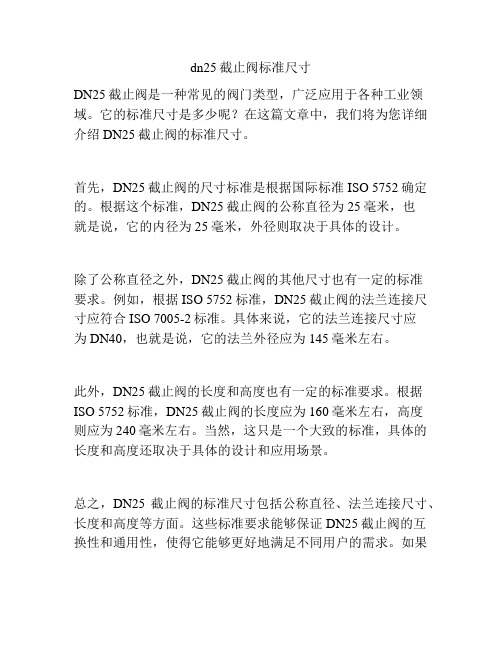 dn25 截止阀标准尺寸

DN25 截止阀是一种常见的阀门类型，广泛应用于各种工业领域。它的标准尺寸是多少呢？在这篇文章中，我们将为您详细介绍 DN25 截止阀的标准尺寸。

首先，DN25 截止阀的尺寸标准是根据国际标准 ISO 5752 确定的。根据这个标准，DN25 截止阀的公称直径为 25 毫米，也就是说，它的内径为 25 毫米，外径则取决于具体的设计。

除了公称直径之外，DN25 截止阀的其他尺寸也有一定的标准要求。例如，根据 ISO 5752 标准，DN25 截止阀的法兰连接尺寸应符合 ISO 7005-2 标准。具体来说，它的法兰连接尺寸应为 DN40，也就是说，它的法兰外径应为 145 毫米左右。

此外，DN25 截止阀的长度和高度也有一定的标准要求。根据 ISO 5752 标准，DN25 截止阀的长度应为 160 毫米左右，高度则应为 240 毫米左右。当然，这只是一个大致的标准，具体的长度和高度还取决于具体的设计和应用场景。

总之，DN25 截止阀的标准尺寸包括公称直径、法兰连接尺寸、长度和高度等方面。这些标准要求能够保证 DN25 截止阀的互换性和通用性，使得它能够更好地满足不同用户的需求。如果